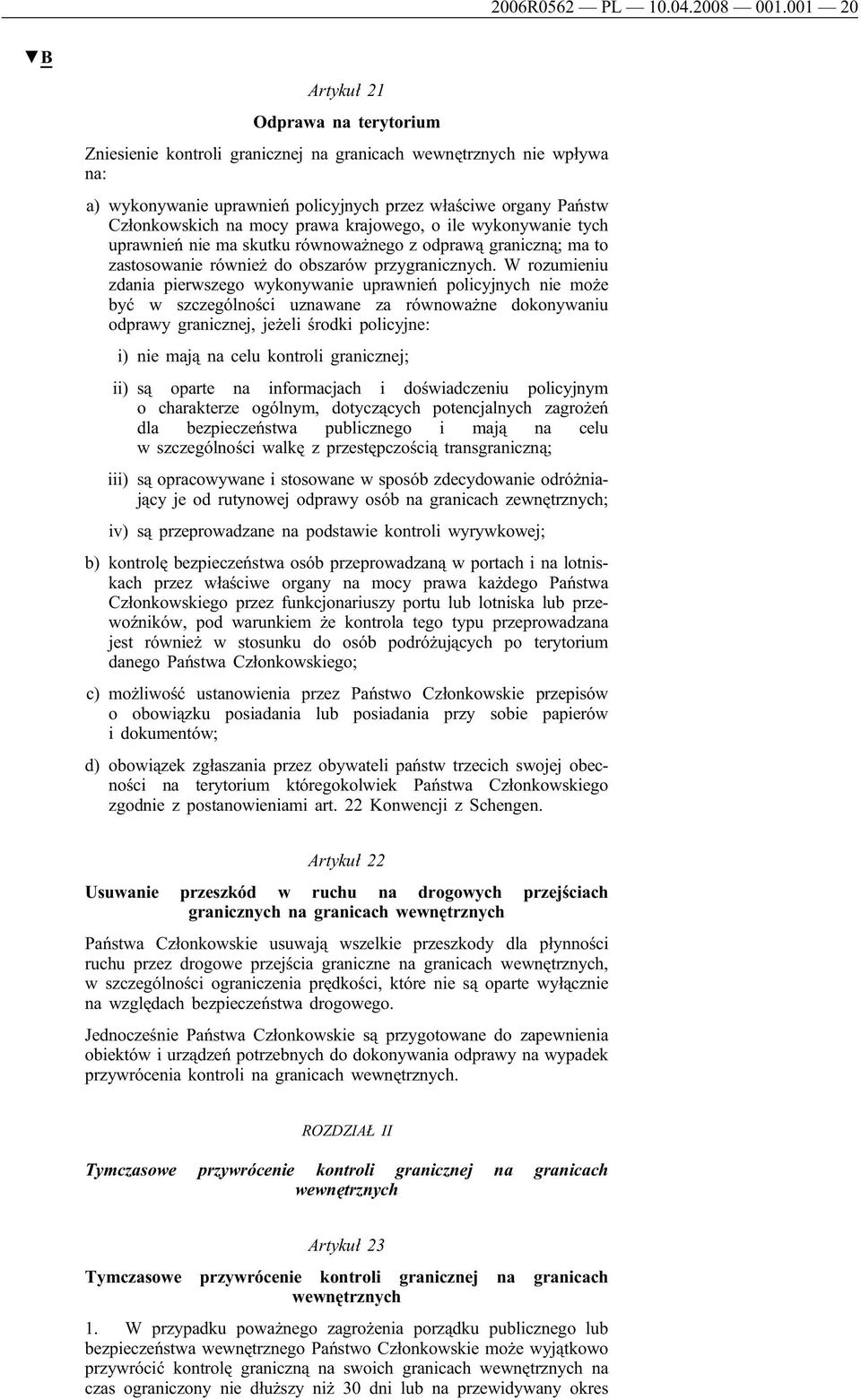 2006R0562 — PL — 10.04.2008 — 001.001 — 20

▼B

Artykuł 21

Odprawa na terytorium

Zniesienie kontroli granicznej na granicach wewnętrznych nie wpływa na:

a) wykonywanie uprawnień policyjnych przez właściwe organy Państw Członkowskich na mocy prawa krajowego, o ile wykonywanie tych uprawnień nie ma skutku równoważnego z odprawą graniczną; ma to zastosowanie również do obszarów przygranicznych. W rozumieniu zdania pierwszego wykonywanie uprawnień policyjnych nie może być w szczególności uznawane za równoważne dokonywaniu odprawy granicznej, jeżeli środki policyjne:

i) nie mają na celu kontroli granicznej;

ii) są oparte na informacjach i doświadczeniu policyjnym o charakterze ogólnym, dotyczących potencjalnych zagrożeń dla bezpieczeństwa publicznego i mają na celu w szczególności walkę z przestępczością transgraniczną;

iii) są opracowywane i stosowane w sposób zdecydowanie odróżniający je od rutynowej odprawy osób na granicach zewnętrznych;

iv) są przeprowadzane na podstawie kontroli wyrywkowej;

b) kontrolę bezpieczeństwa osób przeprowadzaną w portach i na lotniskach przez właściwe organy na mocy prawa każdego Państwa Członkowskiego przez funkcjonariuszy portu lub lotniska lub przewoźników, pod warunkiem że kontrola tego typu przeprowadzana jest również w stosunku do osób podróżujących po terytorium danego Państwa Członkowskiego;

c) możliwość ustanowienia przez Państwo Członkowskie przepisów o obowiązku posiadania lub posiadania przy sobie papierów i dokumentów;

d) obowiązek zgłaszania przez obywateli państw trzecich swojej obecności na terytorium któregokolwiek Państwa Członkowskiego zgodnie z postanowieniami art. 22 Konwencji z Schengen.

Artykuł 22

Usuwanie przeszkód w ruchu na drogowych przejściach granicznych na granicach wewnętrznych

Państwa Członkowskie usuwają wszelkie przeszkody dla płynności ruchu przez drogowe przejścia graniczne na granicach wewnętrznych, w szczególności ograniczenia prędkości, które nie są oparte wyłącznie na względach bezpieczeństwa drogowego.

Jednocześnie Państwa Członkowskie są przygotowane do zapewnienia obiektów i urządzeń potrzebnych do dokonywania odprawy na wypadek przywrócenia kontroli na granicach wewnętrznych.

ROZDZIAŁ II

Tymczasowe przywrócenie kontroli granicznej na granicach wewnętrznych

Artykuł 23

Tymczasowe przywrócenie kontroli granicznej na granicach wewnętrznych

1. W przypadku poważnego zagrożenia porządku publicznego lub bezpieczeństwa wewnętrznego Państwo Członkowskie może wyjątkowo przywrócić kontrolę graniczną na swoich granicach wewnętrznych na czas ograniczony nie dłuższy niż 30 dni lub na przewidywany okres